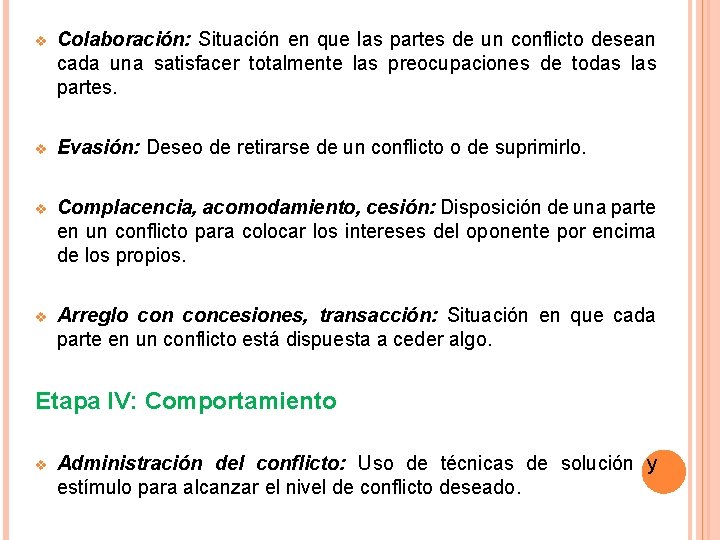 ❖ Colaboración: Situación en que las partes de un conflicto desean cada una satisfacer totalmente las preocupaciones de todas las partes.

❖ Evasión: Deseo de retirarse de un conflicto o de suprimirlo.

❖ Complacencia, acomodamiento, cesión: Disposición de una parte en un conflicto para colocar los intereses del oponente por encima de los propios.

❖ Arreglo con concesiones, transacción: Situación en que cada parte en un conflicto está dispuesta a ceder algo.

Etapa IV: Comportamiento

❖ Administración del conflicto: Uso de técnicas de solución y estímulo para alcanzar el nivel de conflicto deseado.